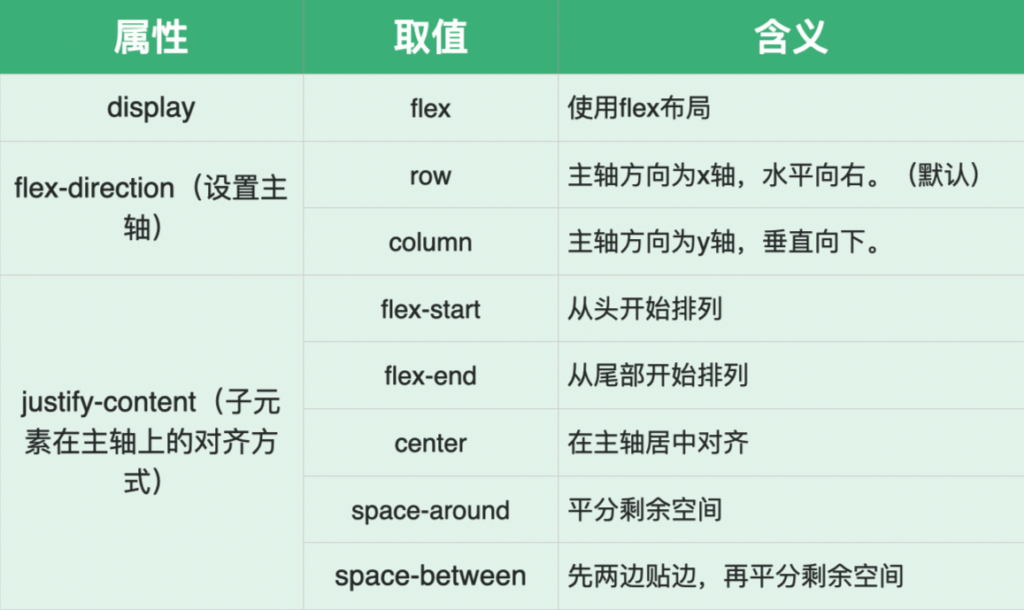 | 属性 | 取值 | 含义 |
|---|---|---|
| display | flex | 使用flex布局 |
| flex-direction（设置主轴） | row | 主轴方向为x轴，水平向右。（默认） |
|  | column | 主轴方向为y轴，垂直向下。 |
| justify-content（子元素在主轴上的对齐方式） | flex-start | 从头开始排列 |
|  | flex-end | 从尾部开始排列 |
|  | center | 在主轴居中对齐 |
|  | space-around | 平分剩余空间 |
|  | space-between | 先两边贴边，再平分剩余空间 |